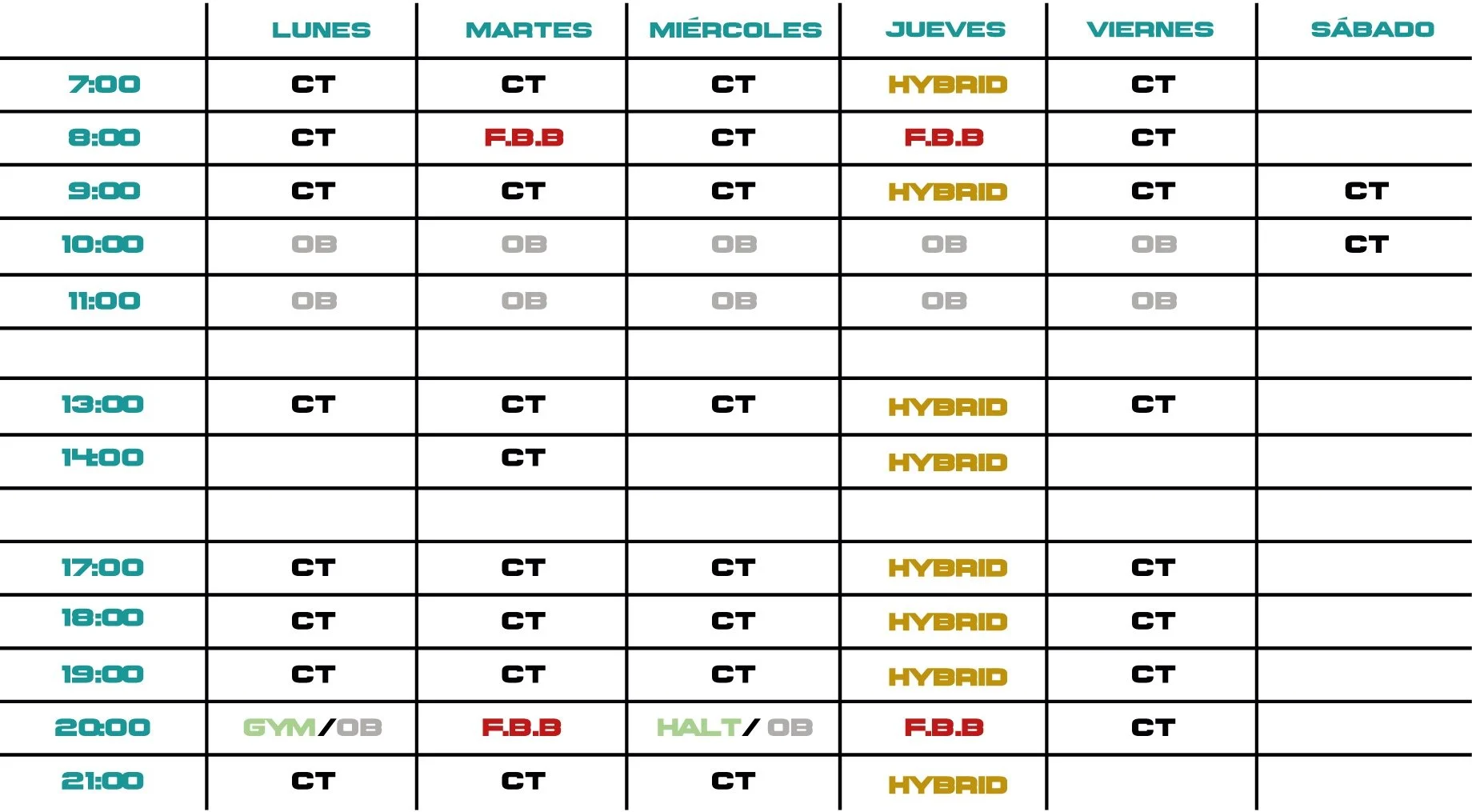 | | LUNES | MARTES | MIÉRCOLES | JUEVES | VIERNES | SÁBADO |
|---|---|---|---|---|---|---|
| 7:00 | CT | CT | CT | HYBRID | CT | |
| 8:00 | CT | F.B.B | CT | F.B.B | CT | |
| 9:00 | CT | CT | CT | HYBRID | CT | CT |
| 10:00 | OB | OB | OB | OB | OB | CT |
| 11:00 | OB | OB | OB | OB | OB | |
| | | | | | | |
| 13:00 | CT | CT | CT | HYBRID | CT | |
| 14:00 | | CT | | HYBRID | | |
| | | | | | | |
| 17:00 | CT | CT | CT | HYBRID | CT | |
| 18:00 | CT | CT | CT | HYBRID | CT | |
| 19:00 | CT | CT | CT | HYBRID | CT | |
| 20:00 | GYM/OB | F.B.B | HALT/ OB | F.B.B | CT | |
| 21:00 | CT | CT | CT | HYBRID | | |